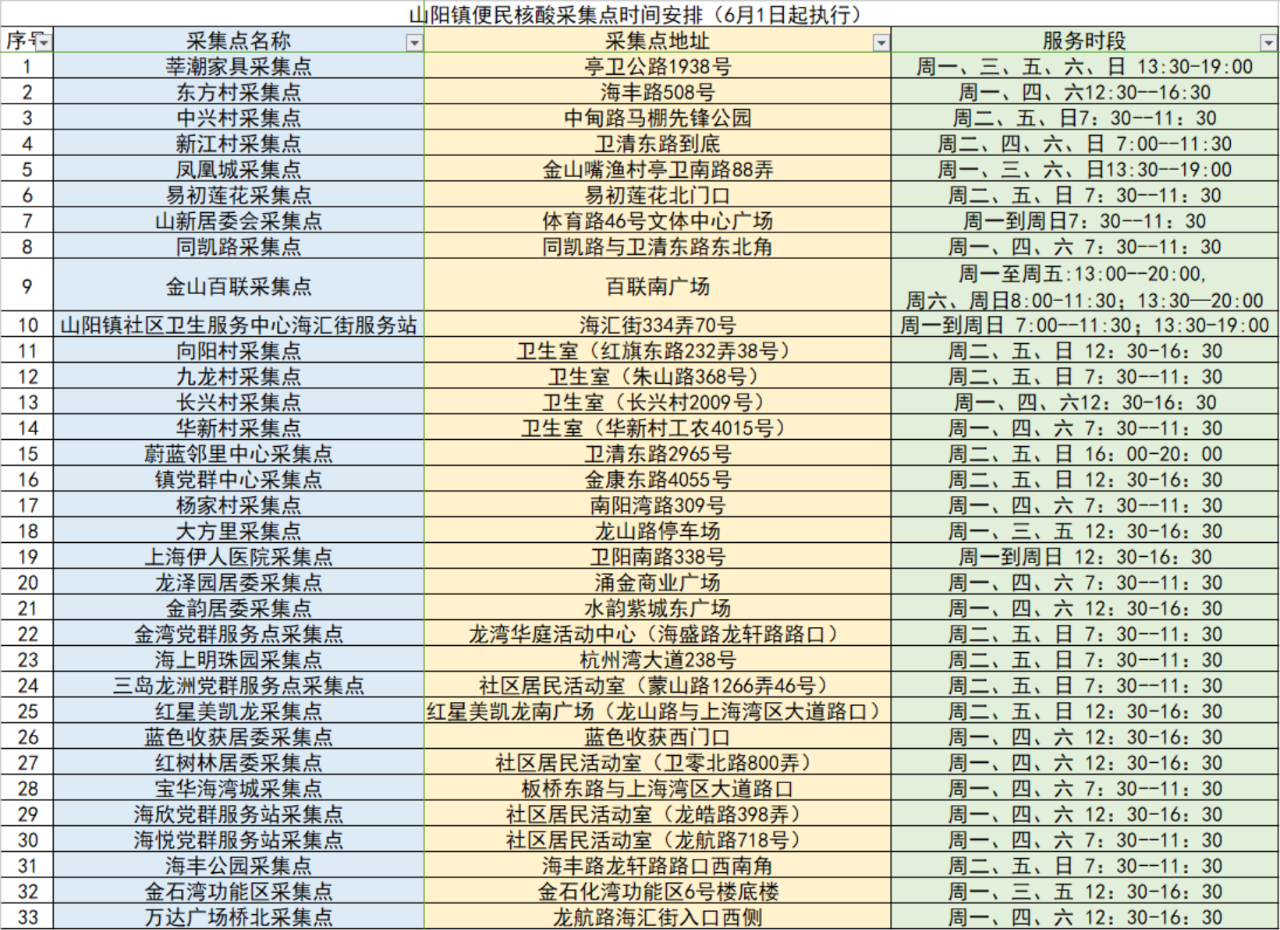 山阳镇便民核酸采集点时间安排（6月1日起执行）

| 序号 | 采集点名称 | 采集点地址 | 服务时段 |
|---|---|---|---|
| 1 | 莘潮家具采集点 | 亭卫公路1938号 | 周一、三、五、六、日 13:30-19:00 |
| 2 | 东方村采集点 | 海丰路508号 | 周一、四、六12:30--16:30 |
| 3 | 中兴村采集点 | 中甸路马棚先锋公园 | 周二、五、日7：30--11：30 |
| 4 | 新江村采集点 | 卫清东路到底 | 周二、四、六、日 7:00--11:30 |
| 5 | 凤凰城采集点 | 金山嘴渔村亭卫南路88弄 | 周一、三、六、日13:30--19:00 |
| 6 | 易初莲花采集点 | 易初莲花北门口 | 周二、五、日 7：30--11：30 |
| 7 | 山新居委会采集点 | 体育路46号文体中心广场 | 周一到周日7：30--11：30 |
| 8 | 同凯路采集点 | 同凯路与卫清东路东北角 | 周一、四、六 7：30--11：30 |
| 9 | 金山百联采集点 | 百联南广场 | 周一至周五:13:00--20:00, 周六、周日8:00-11:30；13:30—20:00 |
| 10 | 山阳镇社区卫生服务中心海汇街服务站 | 海汇街334弄70号 | 周一到周日 7:00--11:30；13:30-19:00 |
| 11 | 向阳村采集点 | 卫生室（红旗东路232弄38号） | 周二、五、日 12：30-16：30 |
| 12 | 九龙村采集点 | 卫生室（朱山路368号） | 周二、五、日 7：30--11：30 |
| 13 | 长兴村采集点 | 卫生室（长兴村2009号） | 周一、四、六12：30-16：30 |
| 14 | 华新村采集点 | 卫生室（华新村工农4015号） | 周一、四、六 7：30--11：30 |
| 15 | 蔚蓝邻里中心采集点 | 卫清东路2965号 | 周二、五、日 16：00-20：00 |
| 16 | 镇党群中心采集点 | 金康东路4055号 | 周二、五、日 12：30-16：30 |
| 17 | 杨家村采集点 | 南阳湾路309号 | 周一、四、六 7：30--11：30 |
| 18 | 大方里采集点 | 龙山路停车场 | 周一、三、五 12：30-16：30 |
| 19 | 上海伊人医院采集点 | 卫阳南路338号 | 周一到周日 12：30-16：30 |
| 20 | 龙泽园居委采集点 | 涌金商业广场 | 周一、四、六 7：30--11：30 |
| 21 | 金韵居委采集点 | 水韵紫城东广场 | 周一、四、六 12：30-16：30 |
| 22 | 金湾党群服务点采集点 | 龙湾华庭活动中心（海盛路龙轩路路口） | 周二、五、日 7：30--11：30 |
| 23 | 海上明珠园采集点 | 杭州湾大道238号 | 周二、五、日 7：30--11：30 |
| 24 | 三岛龙洲党群服务点采集点 | 社区居民活动室（蒙山路1266弄46号） | 周二、五、日 7：30--11：30 |
| 25 | 红星美凯龙采集点 | 红星美凯龙南广场（龙山路与上海湾区大道路口） | 周二、五、日 12：30-16：30 |
| 26 | 蓝色收获居委采集点 | 蓝色收获西门口 | 周一、四、六 12：30-16：30 |
| 27 | 红树林居委采集点 | 社区居民活动室（卫零北路800弄） | 周一、四、六 12：30-16：30 |
| 28 | 宝华海湾城采集点 | 板桥东路与上海湾区大道路口 | 周一、四、六 7：30--11：30 |
| 29 | 海欣党群服务站采集点 | 社区居民活动室（龙皓路398弄） | 周一、四、六 12：30-16：30 |
| 30 | 海悦党群服务站采集点 | 社区居民活动室（龙航路718号） | 周一、四、六 7：30--11：30 |
| 31 | 海丰公园采集点 | 海丰路龙轩路路口西南角 | 周二、五、日 7：30--11：30 |
| 32 | 金石湾功能区采集点 | 金石化湾功能区6号楼底楼 | 周一、三、五 12：30-16：30 |
| 33 | 万达广场桥北采集点 | 龙航路海汇街入口西侧 | 周一、四、六 12：30-16：30 |